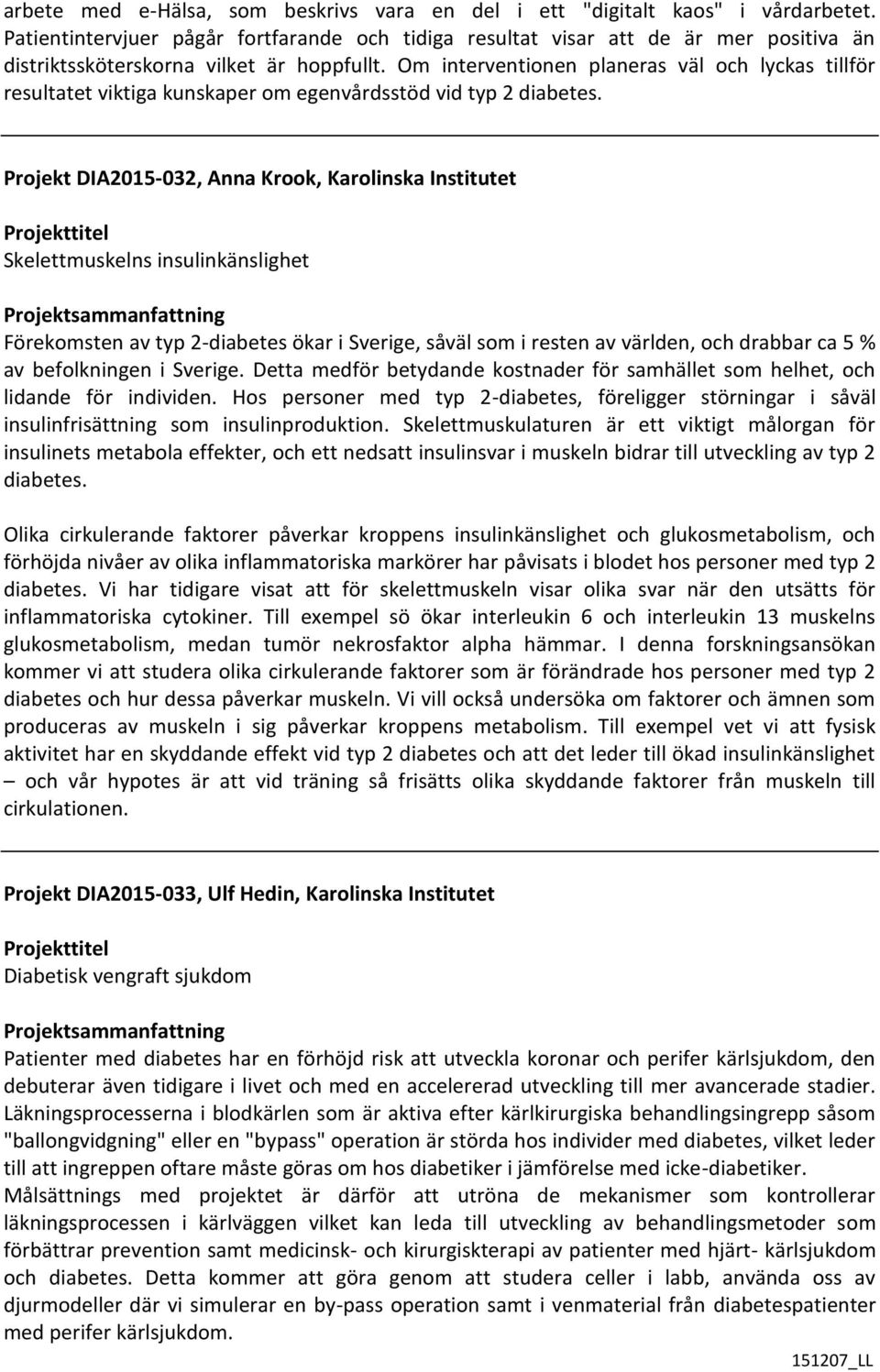 arbete med e-Hälsa, som beskrivs vara en del i ett "digitalt kaos" i vårdarbetet. Patientintervjuer pågår fortfarande och tidiga resultat visar att de är mer positiva än distriktssköterskorna vilket är hoppfullt. Om interventionen planeras väl och lyckas tillför resultatet viktiga kunskaper om egenvårdsstöd vid typ 2 diabetes.

Projekt DIA2015-032, Anna Krook, Karolinska Institutet

Projekttitel
Skelettmuskelns insulinkänslighet

Projektsammanfattning
Förekomsten av typ 2-diabetes ökar i Sverige, såväl som i resten av världen, och drabbar ca 5 % av befolkningen i Sverige. Detta medför betydande kostnader för samhället som helhet, och lidande för individen. Hos personer med typ 2-diabetes, föreligger störningar i såväl insulinfrisättning som insulinproduktion. Skelettmuskulaturen är ett viktigt målorgan för insulinets metabola effekter, och ett nedsatt insulinsvar i muskeln bidrar till utveckling av typ 2 diabetes.

Olika cirkulerande faktorer påverkar kroppens insulinkänslighet och glukosmetabolism, och förhöjda nivåer av olika inflammatoriska markörer har påvisats i blodet hos personer med typ 2 diabetes. Vi har tidigare visat att för skelettmuskeln visar olika svar när den utsätts för inflammatoriska cytokiner. Till exempel sö ökar interleukin 6 och interleukin 13 muskelns glukosmetabolism, medan tumör nekrosfaktor alpha hämmar. I denna forskningsansökan kommer vi att studera olika cirkulerande faktorer som är förändrade hos personer med typ 2 diabetes och hur dessa påverkar muskeln. Vi vill också undersöka om faktorer och ämnen som produceras av muskeln i sig påverkar kroppens metabolism. Till exempel vet vi att fysisk aktivitet har en skyddande effekt vid typ 2 diabetes och att det leder till ökad insulinkänslighet – och vår hypotes är att vid träning så frisätts olika skyddande faktorer från muskeln till cirkulationen.

Projekt DIA2015-033, Ulf Hedin, Karolinska Institutet

Projekttitel
Diabetisk vengraft sjukdom

Projektsammanfattning
Patienter med diabetes har en förhöjd risk att utveckla koronar och perifer kärlsjukdom, den debuterar även tidigare i livet och med en accelererad utveckling till mer avancerade stadier. Läkningsprocesserna i blodkärlen som är aktiva efter kärlkirurgiska behandlingsingrepp såsom "ballongvidgning" eller en "bypass" operation är störda hos individer med diabetes, vilket leder till att ingreppen oftare måste göras om hos diabetiker i jämförelse med icke-diabetiker. Målsättnings med projektet är därför att utröna de mekanismer som kontrollerar läkningsprocessen i kärlväggen vilket kan leda till utveckling av behandlingsmetoder som förbättrar prevention samt medicinsk- och kirurgiskterapi av patienter med hjärt- kärlsjukdom och diabetes. Detta kommer att göra genom att studera celler i labb, använda oss av djurmodeller där vi simulerar en by-pass operation samt i venmaterial från diabetespatienter med perifer kärlsjukdom.

151207_LL